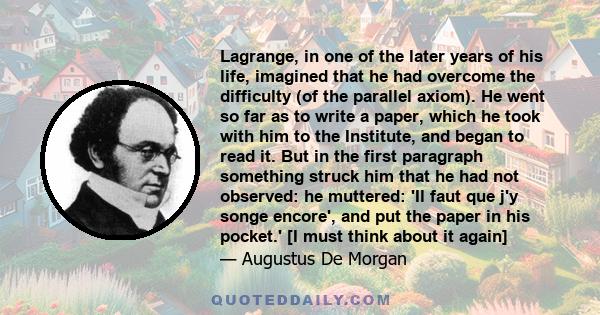 Lagrange, in one of the later years of his life, imagined that he had overcome the difficulty (of the parallel axiom). He went so far as to write a paper, which he took with him to the Institute, and began to read it. But in the first paragraph something struck him that he had not observed: he muttered: 'Il faut que j'y songe encore', and put the paper in his pocket.' [I must think about it again]
— Augustus De Morgan

QUOTEDDAILY.COM